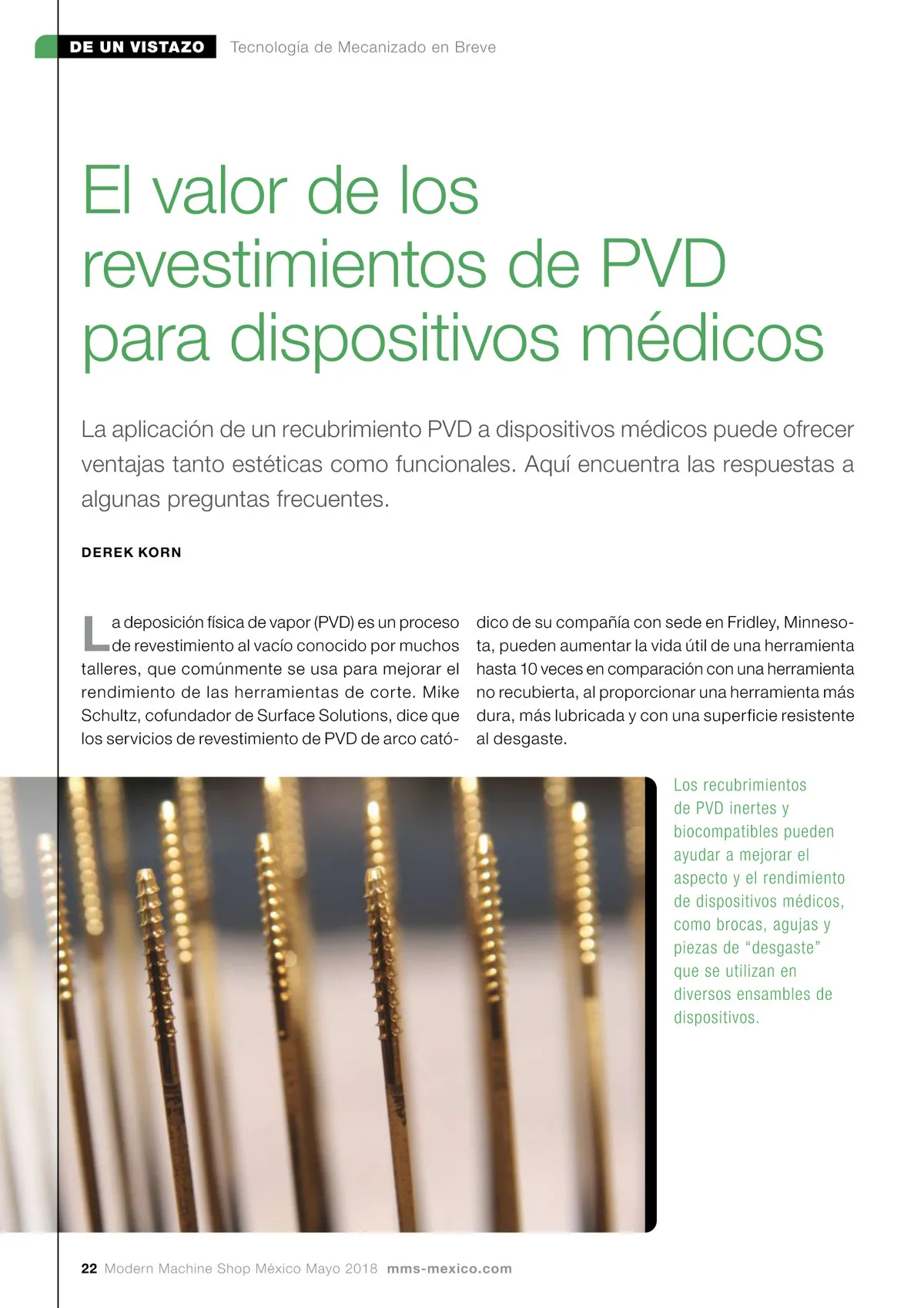 DE UN VISTAZO Tecnología de Mecanizado en Breve

El valor de los revestimientos de PVD para dispositivos médicos

La aplicación de un recubrimiento PVD a dispositivos médicos puede ofrecer ventajas tanto estéticas como funcionales. Aquí encuentra las respuestas a algunas preguntas frecuentes.

DEREK KORN

La deposición física de vapor (PVD) es un proceso de revestimiento al vacío conocido por muchos talleres, que comúnmente se usa para mejorar el rendimiento de las herramientas de corte. Mike Schultz, cofundador de Surface Solutions, dice que los servicios de revestimiento de PVD de arco catódico de su compañía con sede en Fridley, Minnesota, pueden aumentar la vida útil de una herramienta hasta 10 veces en comparación con una herramienta no recubierta, al proporcionar una herramienta más dura, más lubricada y con una superficie resistente al desgaste.

Los recubrimientos de PVD inertes y biocompatibles pueden ayudar a mejorar el aspecto y el rendimiento de dispositivos médicos, como brocas, agujas y piezas de “desgaste” que se utilizan en diversos ensambles de dispositivos.

22 Modern Machine Shop México Mayo 2018 mms-mexico.com